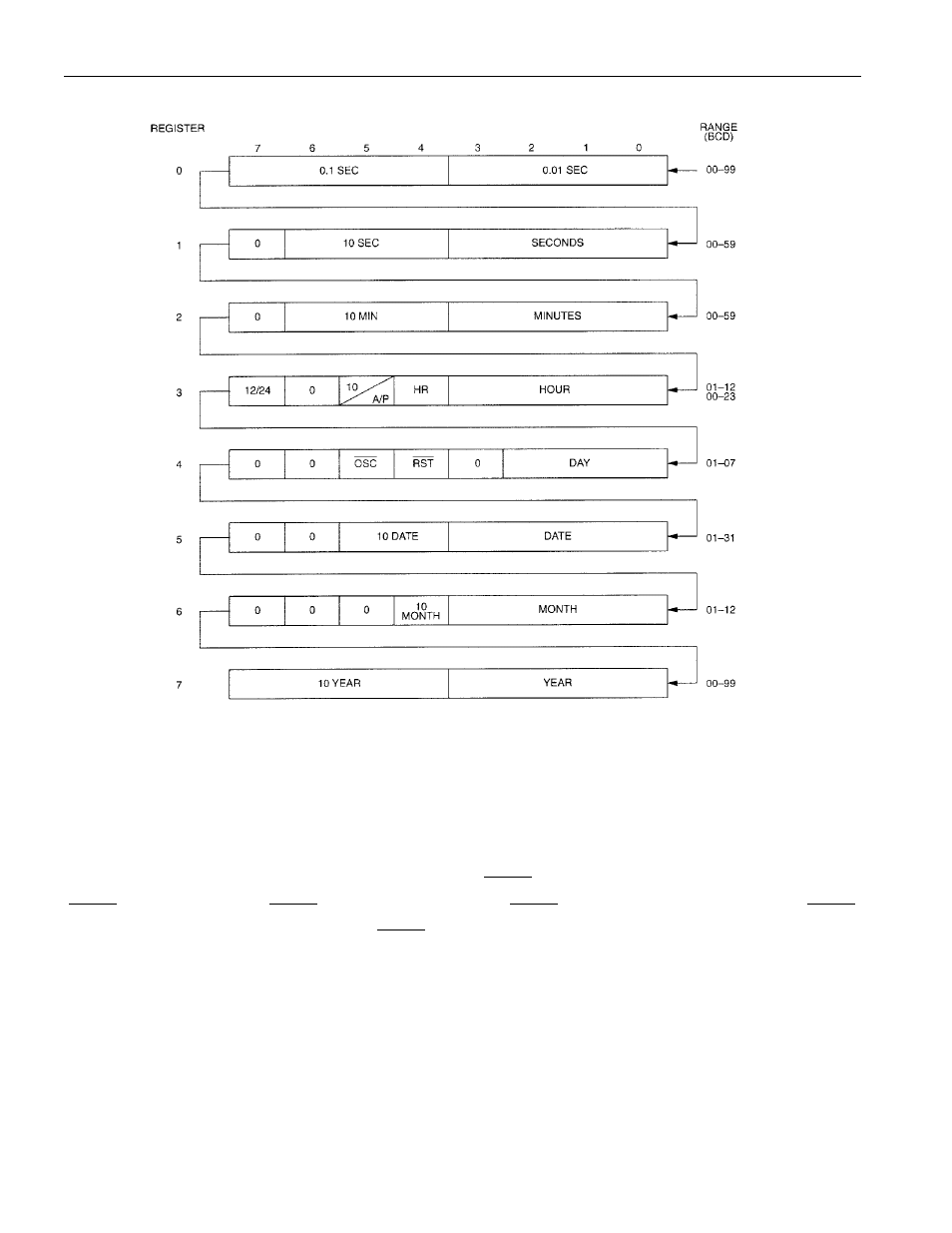 REGISTER

RANGE (BCD)

7 6 5 4 3 2 1 0

0 0.1 SEC 0.01 SEC 00–99

1 0 10 SEC SECONDS 00–59

2 0 10 MIN MINUTES 00–59

3 12/24 0 10 A/P HR HOUR 01–12 00–23

4 0 0 $\overline{OSC}$ $\overline{RST}$ 0 DAY 01–07

5 0 0 10 DATE DATE 01–31

6 0 0 0 10 MONTH MONTH 01–12

7 10 YEAR YEAR 00–99